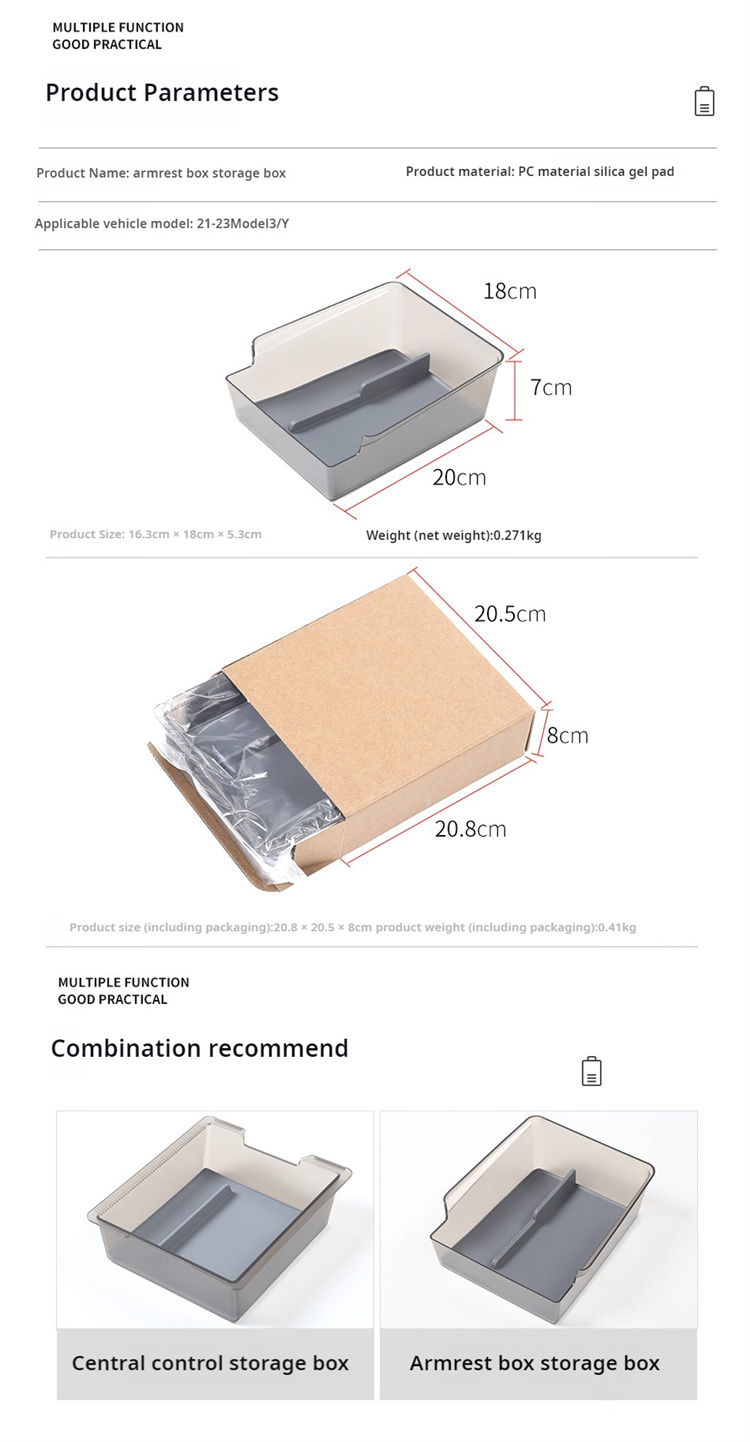 MULTIPLE FUNCTION
GOOD PRACTICAL

Product Parameters

Product Name: armrest box storage box

Product material: PC material silica gel pad

Applicable vehicle model: 21-23Model3/Y

18cm

7cm

20cm

Product Size: 16.3cm × 18cm × 5.3cm

Weight (net weight):0.271kg

20.5cm

8cm

20.8cm

Product size (including packaging):20.8 × 20.5 × 8cm product weight (including packaging):0.41kg

MULTIPLE FUNCTION
GOOD PRACTICAL

Combination recommend

Central control storage box

Armrest box storage box